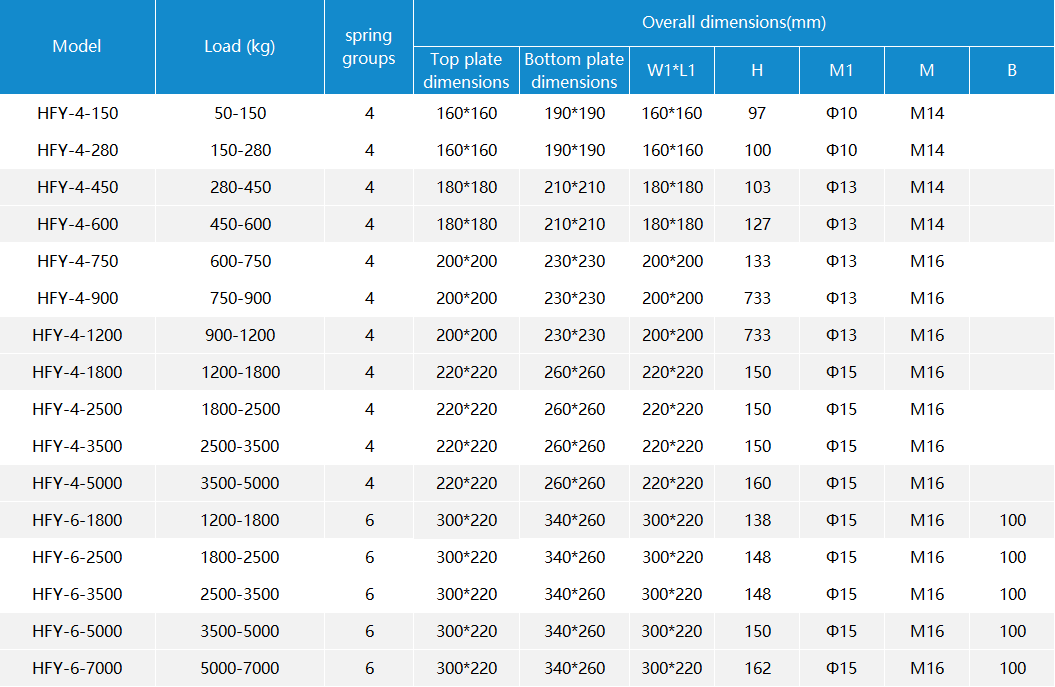 | Model | Load (kg) | spring groups | Overall dimensions(mm) | | | | | | |
|---|---|---|---|---|---|---|---|---|---|
| | | | Top plate dimensions | Bottom plate dimensions | W1*L1 | H | M1 | M | B |
| HFY-4-150 | 50-150 | 4 | 160*160 | 190*190 | 160*160 | 97 | Φ10 | M14 | |
| HFY-4-280 | 150-280 | 4 | 160*160 | 190*190 | 160*160 | 100 | Φ10 | M14 | |
| HFY-4-450 | 280-450 | 4 | 180*180 | 210*210 | 180*180 | 103 | Φ13 | M14 | |
| HFY-4-600 | 450-600 | 4 | 180*180 | 210*210 | 180*180 | 127 | Φ13 | M14 | |
| HFY-4-750 | 600-750 | 4 | 200*200 | 230*230 | 200*200 | 133 | Φ13 | M16 | |
| HFY-4-900 | 750-900 | 4 | 200*200 | 230*230 | 200*200 | 733 | Φ13 | M16 | |
| HFY-4-1200 | 900-1200 | 4 | 200*200 | 230*230 | 200*200 | 733 | Φ13 | M16 | |
| HFY-4-1800 | 1200-1800 | 4 | 220*220 | 260*260 | 220*220 | 150 | Φ15 | M16 | |
| HFY-4-2500 | 1800-2500 | 4 | 220*220 | 260*260 | 220*220 | 150 | Φ15 | M16 | |
| HFY-4-3500 | 2500-3500 | 4 | 220*220 | 260*260 | 220*220 | 150 | Φ15 | M16 | |
| HFY-4-5000 | 3500-5000 | 4 | 220*220 | 260*260 | 220*220 | 160 | Φ15 | M16 | |
| HFY-6-1800 | 1200-1800 | 6 | 300*220 | 340*260 | 300*220 | 138 | Φ15 | M16 | 100 |
| HFY-6-2500 | 1800-2500 | 6 | 300*220 | 340*260 | 300*220 | 148 | Φ15 | M16 | 100 |
| HFY-6-3500 | 2500-3500 | 6 | 300*220 | 340*260 | 300*220 | 148 | Φ15 | M16 | 100 |
| HFY-6-5000 | 3500-5000 | 6 | 300*220 | 340*260 | 300*220 | 150 | Φ15 | M16 | 100 |
| HFY-6-7000 | 5000-7000 | 6 | 300*220 | 340*260 | 300*220 | 162 | Φ15 | M16 | 100 |